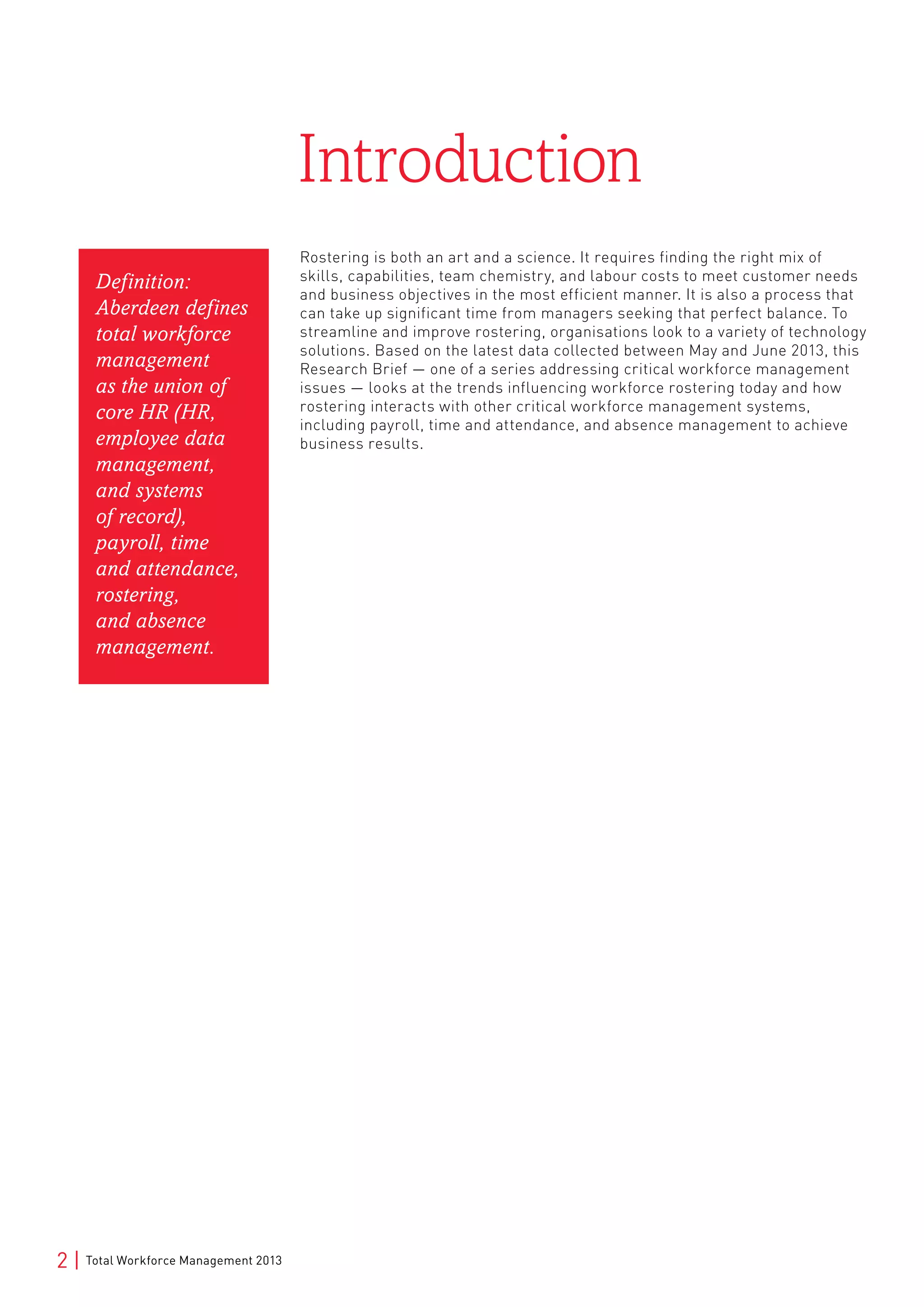 Introduction

Definition: Aberdeen defines total workforce management as the union of core HR (HR, employee data management, and systems of record), payroll, time and attendance, rostering, and absence management.

Rostering is both an art and a science. It requires finding the right mix of skills, capabilities, team chemistry, and labour costs to meet customer needs and business objectives in the most efficient manner. It is also a process that can take up significant time from managers seeking that perfect balance. To streamline and improve rostering, organisations look to a variety of technology solutions. Based on the latest data collected between May and June 2013, this Research Brief — one of a series addressing critical workforce management issues — looks at the trends influencing workforce rostering today and how rostering interacts with other critical workforce management systems, including payroll, time and attendance, and absence management to achieve business results.

2 | Total Workforce Management 2013